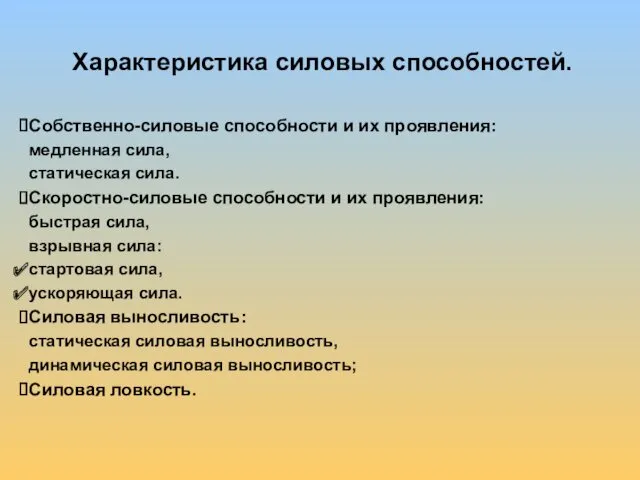 Характеристика силовых способностей.

Собственно-силовые способности и их проявления:
медленная сила,
статическая сила.
Скоростно-силовые способности и их проявления:
быстрая сила,
взрывная сила:
✔стартовая сила,
✔ускоряющая сила.
Силовая выносливость:
статическая силовая выносливость,
динамическая силовая выносливость;
Силовая ловкость.